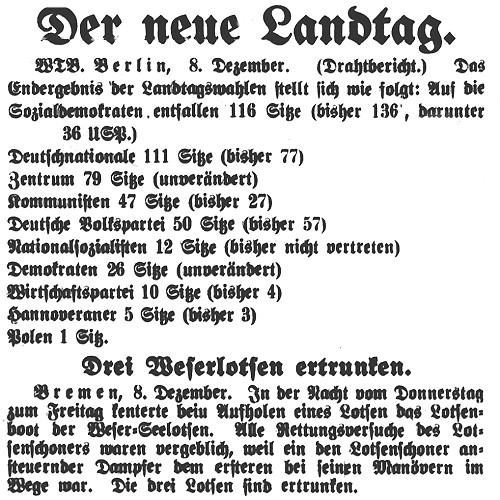 Der neue Landtag.

WTB. Berlin, 8. Dezember. (Drahtbericht.) Das Endergebnis der Landtagswahlen stellt sich wie folgt: Auf die Sozialdemokraten entfallen 116 Sitze (bisher 136, darunter 36 USP.)
Deutschnationale 111 Sitze (bisher 77)
Zentrum 79 Sitze (unverändert)
Kommunisten 47 Sitze (bisher 27)
Deutsche Volkspartei 50 Sitze (bisher 57)
Nationalsozialisten 12 Sitze (bisher nicht vertreten)
Demokraten 26 Sitze (unverändert)
Wirtschaftspartei 10 Sitze (bisher 4)
Hannoveraner 5 Sitze (bisher 3)
Polen 1 Sitz.

Drei Weserlotsen ertrunken.

Bremen, 8. Dezember. In der Nacht vom Donnerstag zum Freitag kenterte beiu Aufholen eines Lotsen das Lotsenboot der Weser-Seelotsen. Alle Rettungsversuche des Lotsenschoners waren vergeblich, weil ein den Lotsenschoner ansteuernder Dampfer dem ersteren bei seinen Manövern im Wege war. Die drei Lotsen sind ertrunken.